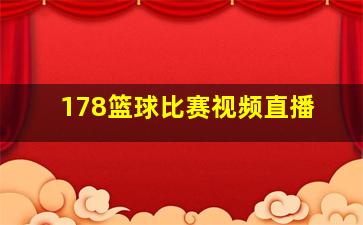 178篮球比赛视频直播